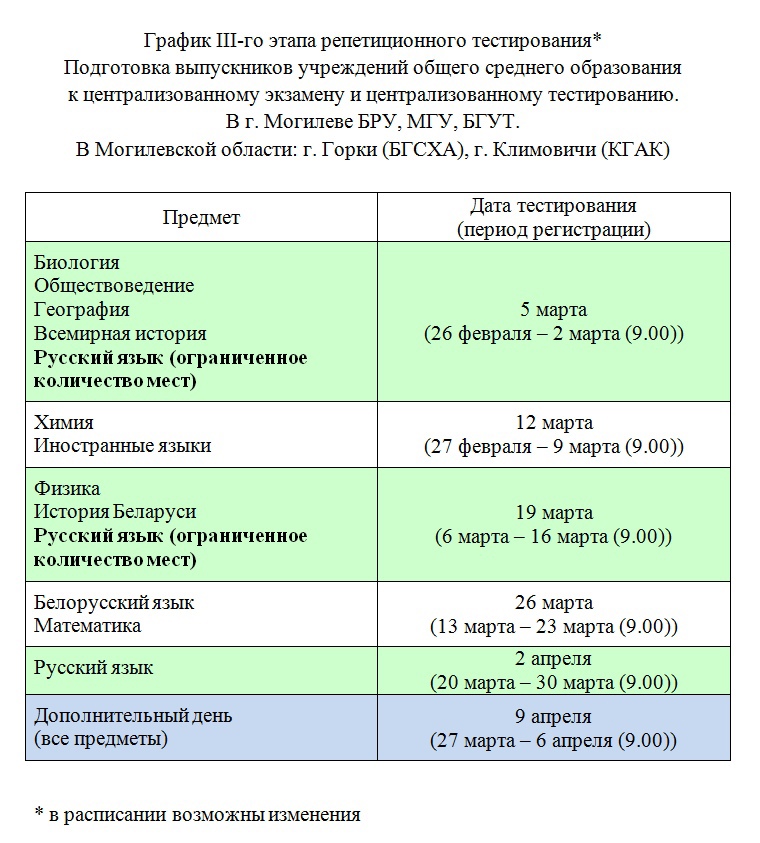 График III-го этапа репетиционного тестирования*
Подготовка выпускников учреждений общего среднего образования к централизованному экзамену и централизованному тестированию.
В г. Могилеве БРУ, МГУ, БГУТ.
В Могилевской области: г. Горки (БГСХА), г. Климовичи (КГАК)

| Предмет | Дата тестирования (период регистрации) |
|---|---|
| Биология Обществоведение География Всемирная история **Русский язык (ограниченное количество мест)** | 5 марта (26 февраля – 2 марта (9.00)) |
| Химия Иностранные языки | 12 марта (27 февраля – 9 марта (9.00)) |
| Физика История Беларуси **Русский язык (ограниченное количество мест)** | 19 марта (6 марта – 16 марта (9.00)) |
| Белорусский язык Математика | 26 марта (13 марта – 23 марта (9.00)) |
| Русский язык | 2 апреля (20 марта – 30 марта (9.00)) |
| Дополнительный день (все предметы) | 9 апреля (27 марта – 6 апреля (9.00)) |

* в расписании возможны изменения